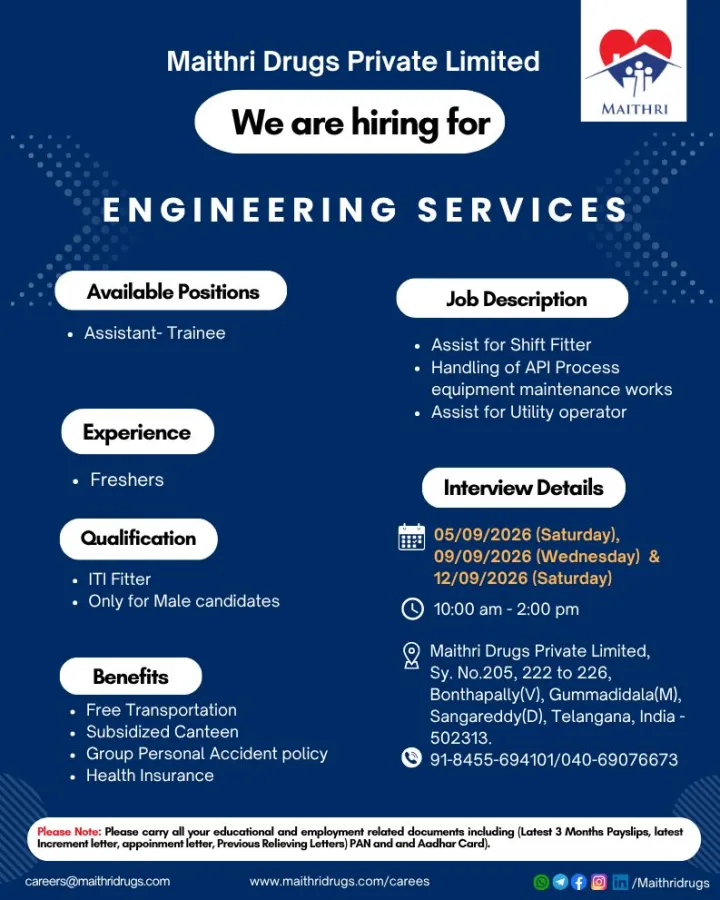 Maithri Drugs Private Limited

MAITHRI

We are hiring for

ENGINEERING SERVICES

Available Positions

- Assistant- Trainee

Experience

- Freshers

Qualification

- ITI Fitter
- Only for Male candidates

Benefits

- Free Transportation
- Subsidized Canteen
- Group Personal Accident policy
- Health Insurance

Job Description

- Assist for Shift Fitter
- Handling of API Process equipment maintenance works
- Assist for Utility operator

Interview Details

05/09/2026 (Saturday), 09/09/2026 (Wednesday) & 12/09/2026 (Saturday)

10:00 am - 2:00 pm

Maithri Drugs Private Limited, Sy. No.205, 222 to 226, Bonthapally(V), Gummadidala(M), Sangareddy(D), Telangana, India - 502313.

91-8455-694101/040-69076673

Please Note: Please carry all your educational and employment related documents including (Latest 3 Months Payslips, latest Increment letter, appoinment letter, Previous Relieving Letters) PAN and and Aadhar Card).

careers@maithridrugs.com www.maithridrugs.com/carees /Maithridrugs